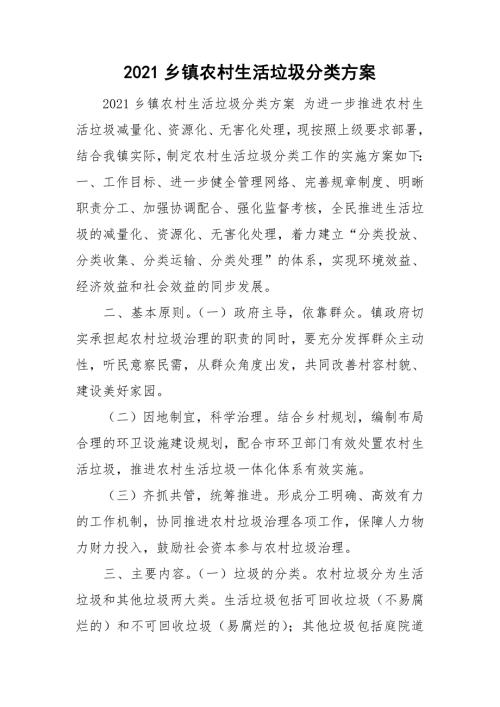 2021 乡镇农村生活垃圾分类方案

2021 乡镇农村生活垃圾分类方案 为进一步推进农村生活垃圾减量化、资源化、无害化处理，现按照上级要求部署，结合我镇实际，制定农村生活垃圾分类工作的实施方案如下：一、工作目标、进一步健全管理网络、完善规章制度、明晰职责分工、加强协调配合、强化监督考核，全民推进生活垃圾的减量化、资源化、无害化处理，着力建立“分类投放、分类收集、分类运输、分类处理”的体系，实现环境效益、经济效益和社会效益的同步发展。

二、基本原则。（一）政府主导，依靠群众。镇政府切实承担起农村垃圾治理的职责的同时，要充分发挥群众主动性，听民意察民需，从群众角度出发，共同改善村容村貌、建设美好家园。

（二）因地制宜，科学治理。结合乡村规划，编制布局合理的环卫设施建设规划，配合市环卫部门有效处置农村生活垃圾，推进农村生活垃圾一体化体系有效实施。

（三）齐抓共管，统筹推进。形成分工明确、高效有力的工作机制，协同推进农村垃圾治理各项工作，保障人力物力财力投入，鼓励社会资本参与农村垃圾治理。

三、主要内容。（一）垃圾的分类。农村垃圾分为生活垃圾和其他垃圾两大类。生活垃圾包括可回收垃圾（不易腐烂的）和不可回收垃圾（易腐烂的）；其他垃圾包括庭院道